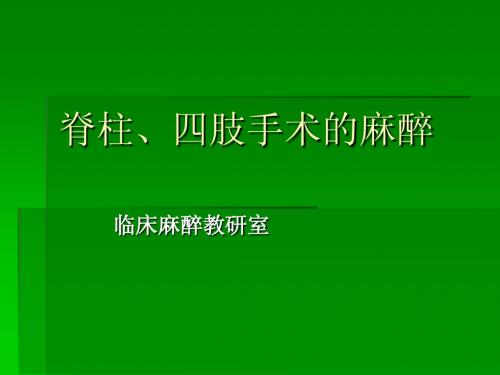 脊柱、四肢手术的麻醉

临床麻醉教研室